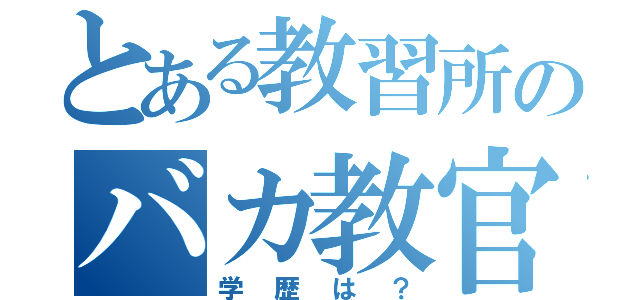 とある教習所の
バカ教官
学歴は？